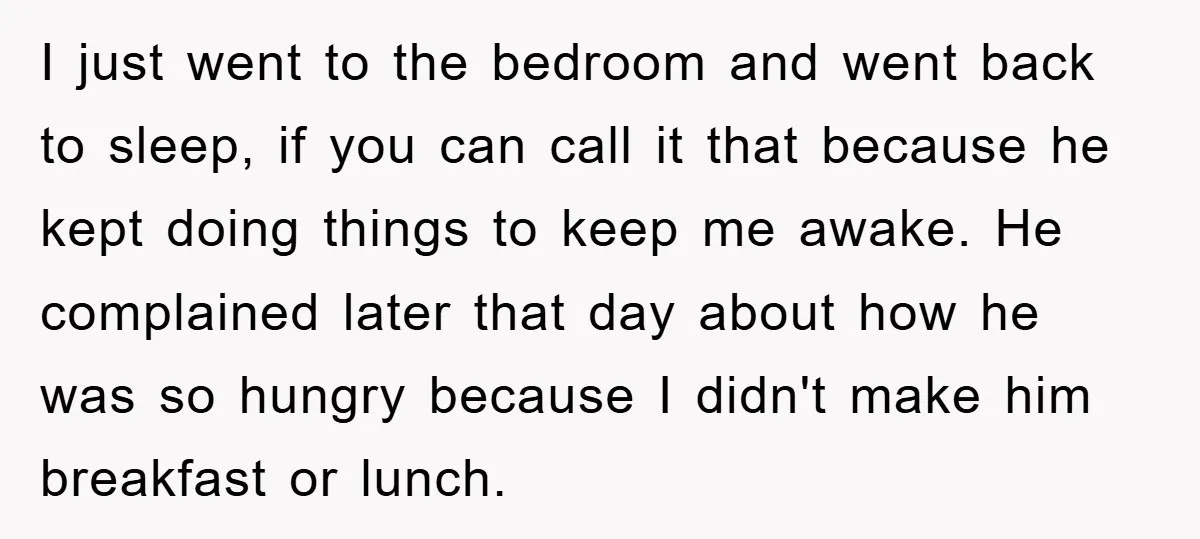 I just went to the bedroom and went back to sleep, if you can call it that because he kept doing things to keep me awake. He complained later that day about how he was so hungry because I didn't make him breakfast or lunch.